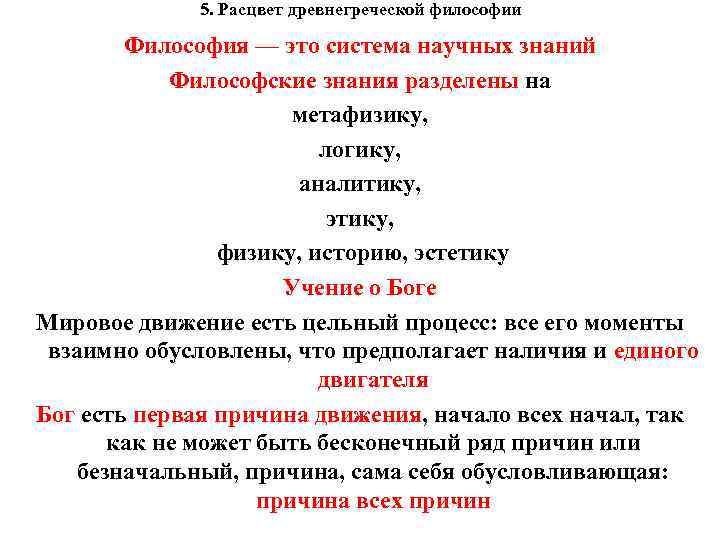 5. Расцвет древнегреческой философии

Философия — это система научных знаний

Философские знания разделены на

метафизику,

логику,

аналитику,

этику,

физику, историю, эстетику

Учение о Боге

Мировое движение есть цельный процесс: все его моменты взаимно обусловлены, что предполагает наличия и единого двигателя

Бог есть первая причина движения, начало всех начал, так как не может быть бесконечный ряд причин или безначальный, причина, сама себя обусловливающая: причина всех причин